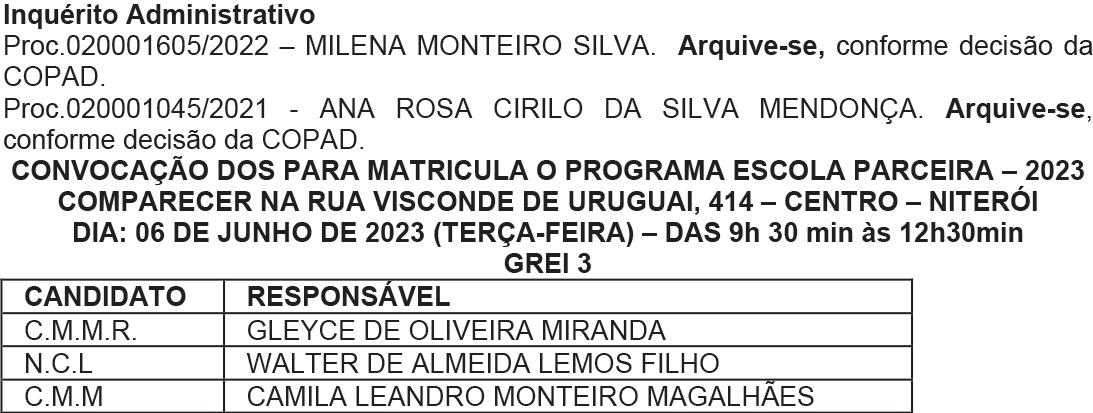 Inquérito Administrativo

Proc.020001605/2022 – MILENA MONTEIRO SILVA. Arquive-se, conforme decisão da COPAD.

Proc.020001045/2021 - ANA ROSA CIRILO DA SILVA MENDONÇA. Arquive-se, conforme decisão da COPAD.

CONVOCAÇÃO DOS PARA MATRICULA O PROGRAMA ESCOLA PARCEIRA – 2023
COMPARECER NA RUA VISCONDE DE URUGUAI, 414 – CENTRO – NITERÓI
DIA: 06 DE JUNHO DE 2023 (TERÇA-FEIRA) – DAS 9h 30 min às 12h30min
GREI 3

| CANDIDATO | RESPONSÁVEL |
|---|---|
| C.M.M.R. | GLEYCE DE OLIVEIRA MIRANDA |
| N.C.L | WALTER DE ALMEIDA LEMOS FILHO |
| C.M.M | CAMILA LEANDRO MONTEIRO MAGALHÃES |